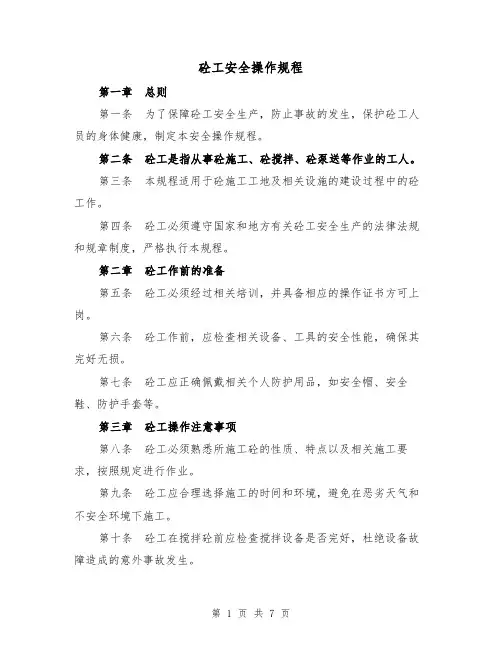 砼工安全操作规程

第一章　总则

第一条　为了保障砼工安全生产，防止事故的发生，保护砼工人员的身体健康，制定本安全操作规程。

第二条　砼工是指从事砼施工、砼搅拌、砼泵送等作业的工人。

第三条　本规程适用于砼施工工地及相关设施的建设过程中的砼工作。

第四条　砼工必须遵守国家和地方有关砼工安全生产的法律法规和规章制度，严格执行本规程。

第二章　砼工作前的准备

第五条　砼工必须经过相关培训，并具备相应的操作证书方可上岗。

第六条　砼工作前，应检查相关设备、工具的安全性能，确保其完好无损。

第七条　砼工应正确佩戴相关个人防护用品，如安全帽、安全鞋、防护手套等。

第三章　砼工操作注意事项

第八条　砼工必须熟悉所施工砼的性质、特点以及相关施工要求，按照规定进行作业。

第九条　砼工应合理选择施工的时间和环境，避免在恶劣天气和不安全环境下施工。

第十条　砼工在搅拌砼前应检查搅拌设备是否完好，杜绝设备故障造成的意外事故发生。

第 1 页 共 7 页